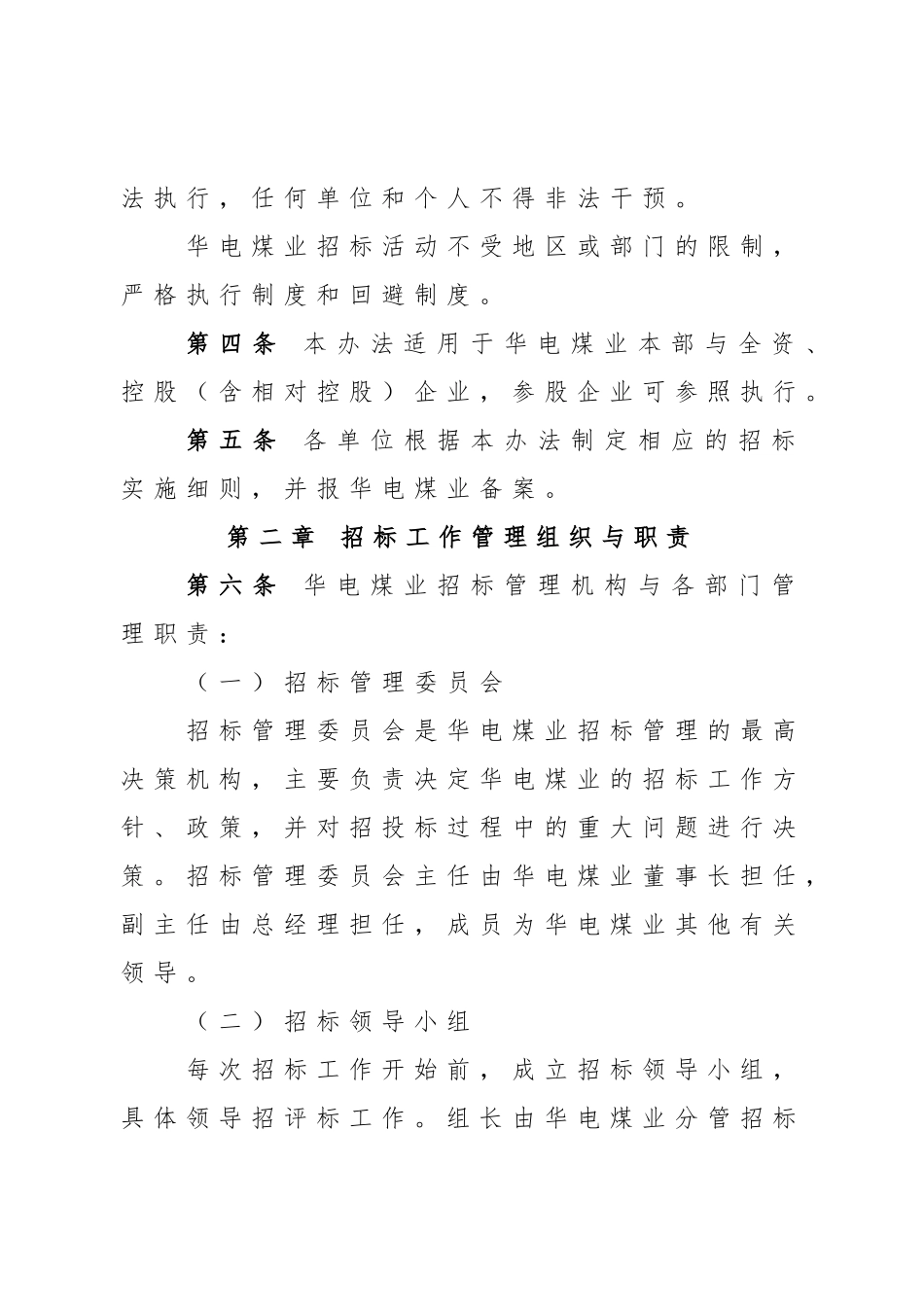 法执行，任何单位和个人不得非法干预。

华电煤业招标活动不受地区或部门的限制，严格执行制度和回避制度。

第四条 本办法适用于华电煤业本部与全资、控股（含相对控股）企业，参股企业可参照执行。

第五条 各单位根据本办法制定相应的招标实施细则，并报华电煤业备案。

第二章 招标工作管理组织与职责

第六条 华电煤业招标管理机构与各部门管理职责：

（一）招标管理委员会

招标管理委员会是华电煤业招标管理的最高决策机构，主要负责决定华电煤业的招标工作方针、政策，并对招投标过程中的重大问题进行决策。招标管理委员会主任由华电煤业董事长担任，副主任由总经理担任，成员为华电煤业其他有关领导。

（二）招标领导小组

每次招标工作开始前，成立招标领导小组，具体领导招评标工作。组长由华电煤业分管招标